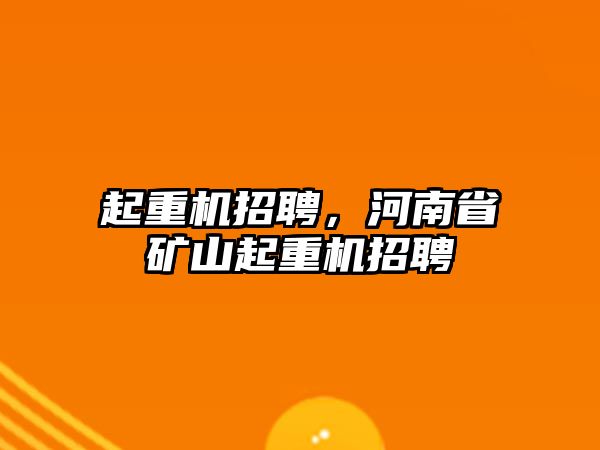 起重机招聘，河南省矿山起重机招聘